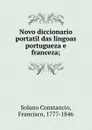 Novo diccionario portatil das lingoas portugueza e franceza;

Solano Constancio, Francisco, 1777-1846